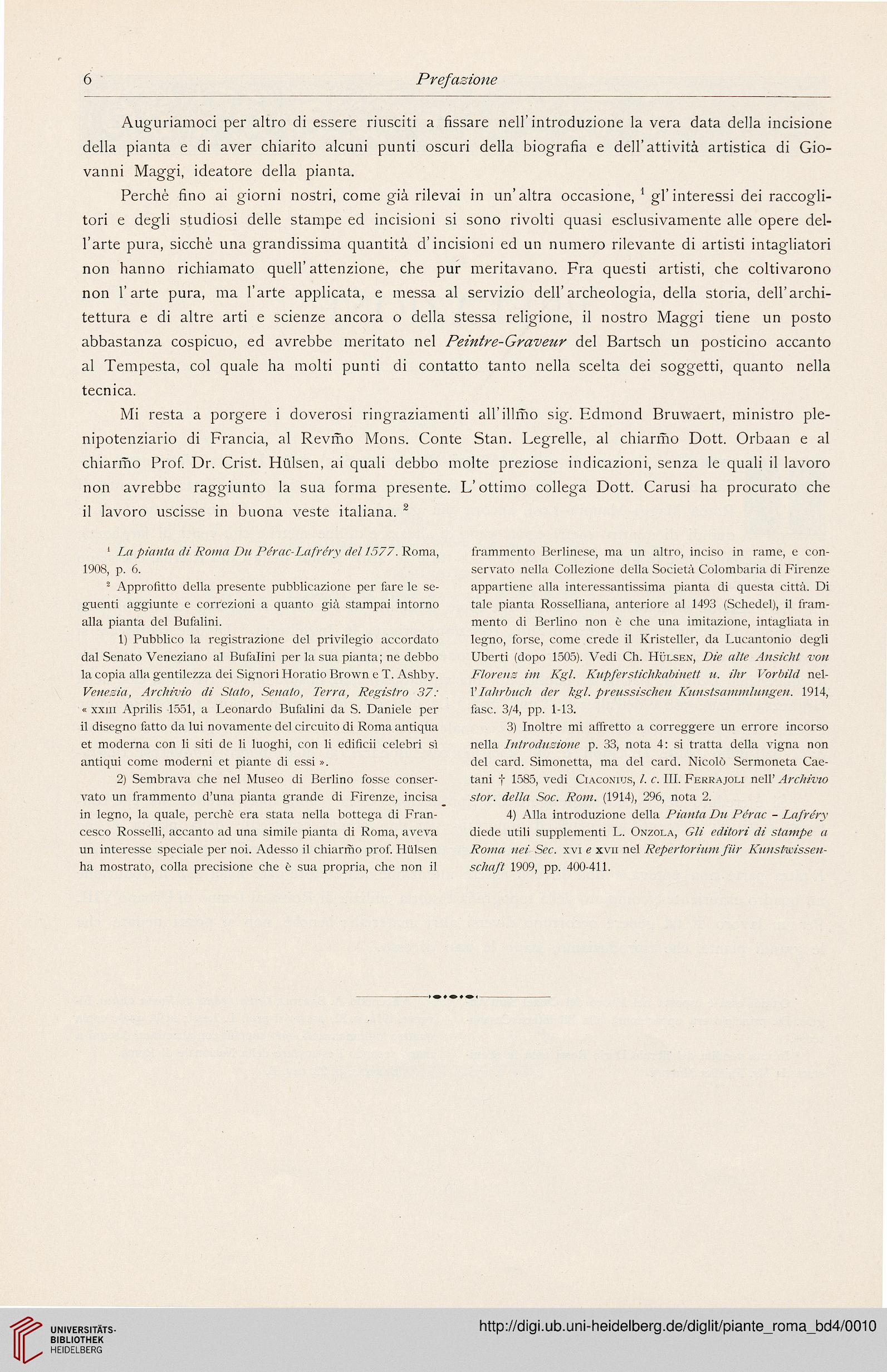 6 Prefazione

Auguriamoci per altro di essere riusciti a fissare nell'introduzione la vera data della incisione della pianta e di aver chiarito alcuni punti oscuri della biografia e dell'attività artistica di Giovanni Maggi, ideatore della pianta.

Perchè fino ai giorni nostri, come già rilevai in un'altra occasione, $^1$ gl'interessi dei raccoglitori e degli studiosi delle stampe ed incisioni si sono rivolti quasi esclusivamente alle opere dell'arte pura, sicchè una grandissima quantità d'incisioni ed un numero rilevante di artisti intagliatori non hanno richiamato quell'attenzione, che pur meritavano. Fra questi artisti, che coltivarono non l'arte pura, ma l'arte applicata, e messa al servizio dell'archeologia, della storia, dell'architettura e di altre arti e scienze ancora o della stessa religione, il nostro Maggi tiene un posto abbastanza cospicuo, ed avrebbe meritato nel Peintre-Graveur del Bartsch un posticino accanto al Tempesta, col quale ha molti punti di contatto tanto nella scelta dei soggetti, quanto nella tecnica.

Mi resta a porgere i doverosi ringraziamenti all'illm̃o sig. Edmond Bruwaert, ministro plenipotenziario di Francia, al Revm̃o Mons. Conte Stan. Legrelle, al chiarm̃o Dott. Orbaan e al chiarm̃o Prof. Dr. Crist. Hülsen, ai quali debbo molte preziose indicazioni, senza le quali il lavoro non avrebbe raggiunto la sua forma presente. L'ottimo collega Dott. Carusi ha procurato che il lavoro uscisse in buona veste italiana. $^2$

$^1$ La pianta di Roma Du Pérac-Lafréry del 1577. Roma, 1908, p. 6.

$^2$ Approfitto della presente pubblicazione per fare le seguenti aggiunte e correzioni a quanto già stampai intorno alla pianta del Bufalini.

1) Pubblico la registrazione del privilegio accordato dal Senato Veneziano al Bufalini per la sua pianta; ne debbo la copia alla gentilezza dei Signori Horatio Brown e T. Ashby. Venezia, Archivio di Stato, Senato, Terra, Registro 37: « XXIII Aprilis 1551, a Leonardo Bufalini da S. Daniele per il disegno fatto da lui novamente del circuito di Roma antiqua et moderna con li siti de li luoghi, con li edificii celebri sì antiqui come moderni et piante di essi ».

2) Sembrava che nel Museo di Berlino fosse conservato un frammento d'una pianta grande di Firenze, incisa in legno, la quale, perchè era stata nella bottega di Francesco Rosselli, accanto ad una simile pianta di Roma, aveva un interesse speciale per noi. Adesso il chiarm̃o prof. Hülsen ha mostrato, colla precisione che è sua propria, che non il frammento Berlinese, ma un altro, inciso in rame, e conservato nella Collezione della Società Colombaria di Firenze appartiene alla interessantissima pianta di questa città. Di tale pianta Rosselliana, anteriore al 1493 (Schedel), il frammento di Berlino non è che una imitazione, intagliata in legno, forse, come crede il Kristeller, da Lucantonio degli Uberti (dopo 1505). Vedi Ch. Hülsen, Die alte Ansicht von Florenz im Kgl. Kupferstichkabinett u. ihr Vorbild nell'Iahrbuch der kgl. preussischen Kunstsammlungen. 1914, fasc. 3/4, pp. 1-13.

3) Inoltre mi affretto a correggere un errore incorso nella Introduzione p. 33, nota 4: si tratta della vigna non del card. Simonetta, ma del card. Nicolò Sermoneta Caetani † 1585, vedi Ciaconius, l. c. III. Ferrajoli nell'Archivio stor. della Soc. Rom. (1914), 296, nota 2.

4) Alla introduzione della Pianta Du Pérac - Lafréry diede utili supplementi L. Onzola, Gli editori di stampe a Roma nei Sec. XVI e XVII nel Repertorium für Kunstwissenschaft 1909, pp. 400-411.

UNIVERSITÄTS-BIBLIOTHEK HEIDELBERG

http://digi.ub.uni-heidelberg.de/diglit/piante_roma_bd4/0010